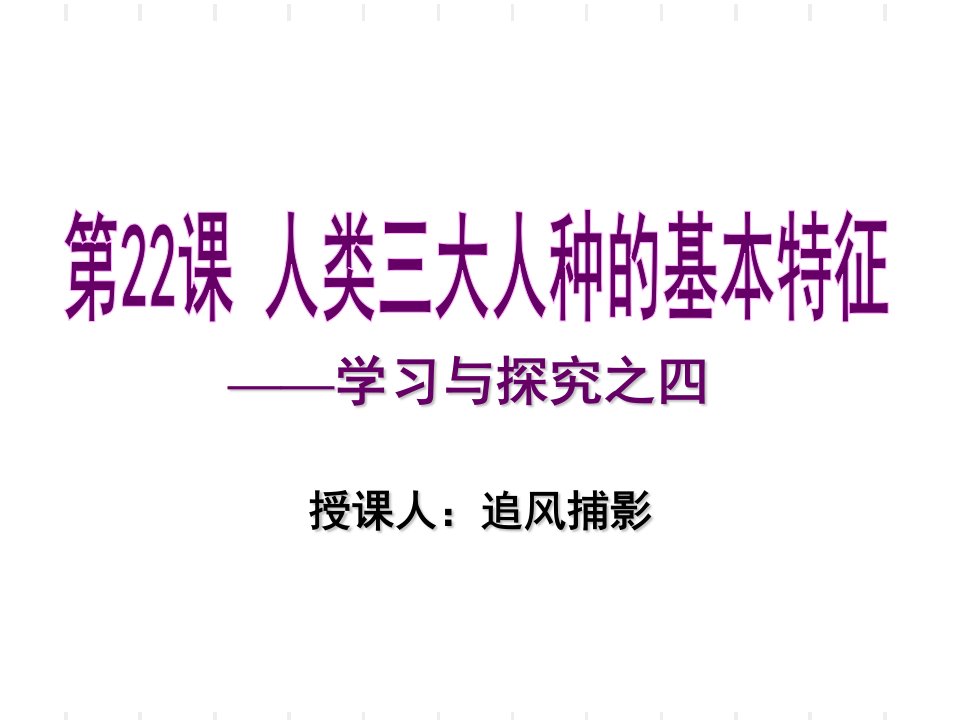 第22课 人类三大人种的基本特征

——学习与探究之四

授课人：追风捕影